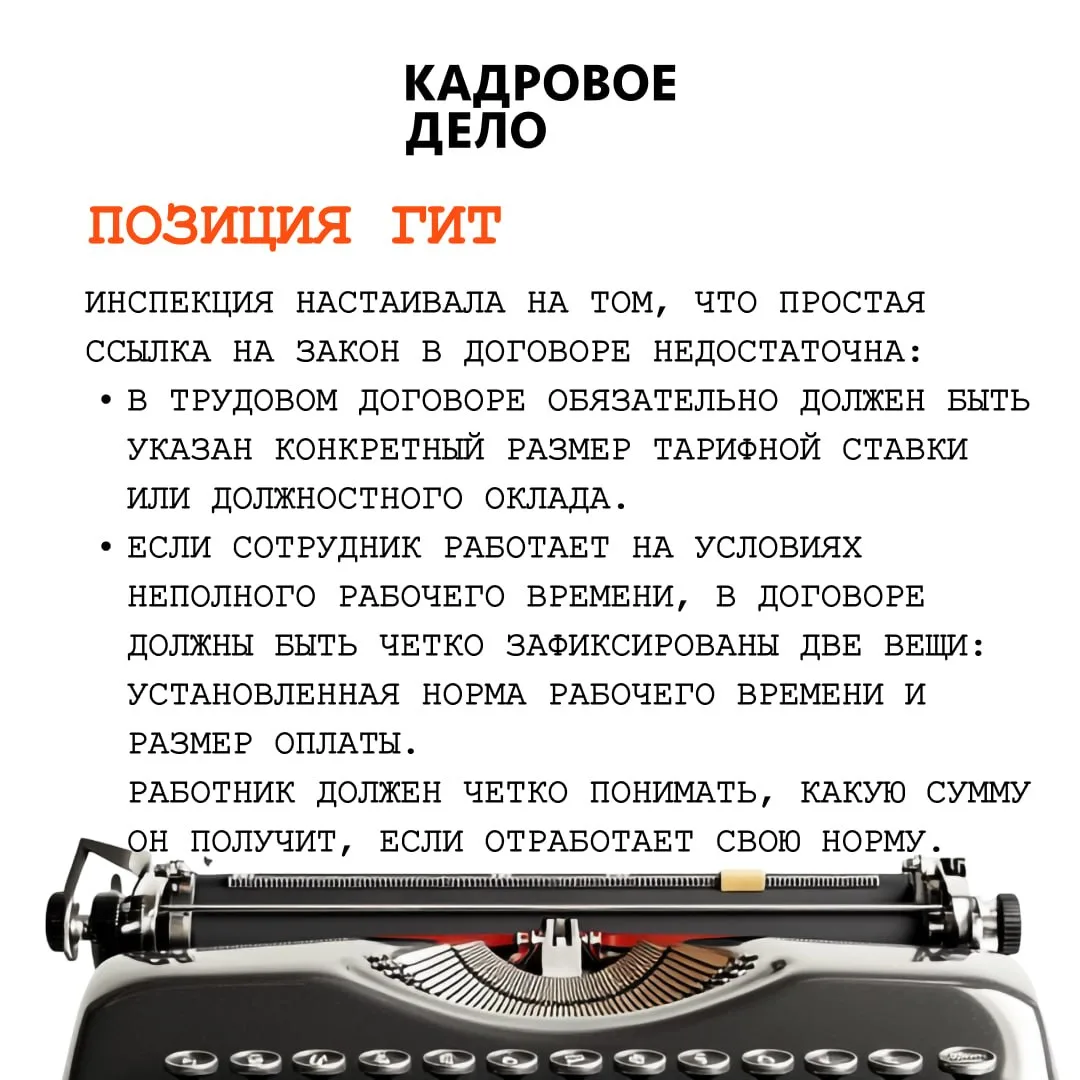 КАДРОВОЕ ДЕЛО

ПОЗИЦИЯ ГИТ

ИНСПЕКЦИЯ НАСТАИВАЛА НА ТОМ, ЧТО ПРОСТАЯ ССЫЛКА НА ЗАКОН В ДОГОВОРЕ НЕДОСТАТОЧНА:

• В ТРУДОВОМ ДОГОВОРЕ ОБЯЗАТЕЛЬНО ДОЛЖЕН БЫТЬ УКАЗАН КОНКРЕТНЫЙ РАЗМЕР ТАРИФНОЙ СТАВКИ ИЛИ ДОЛЖНОСТНОГО ОКЛАДА.
• ЕСЛИ СОТРУДНИК РАБОТАЕТ НА УСЛОВИЯХ НЕПОЛНОГО РАБОЧЕГО ВРЕМЕНИ, В ДОГОВОРЕ ДОЛЖНЫ БЫТЬ ЧЕТКО ЗАФИКСИРОВАНЫ ДВЕ ВЕЩИ: УСТАНОВЛЕННАЯ НОРМА РАБОЧЕГО ВРЕМЕНИ И РАЗМЕР ОПЛАТЫ.
РАБОТНИК ДОЛЖЕН ЧЕТКО ПОНИМАТЬ, КАКУЮ СУММУ ОН ПОЛУЧИТ, ЕСЛИ ОТРАБОТАЕТ СВОЮ НОРМУ.